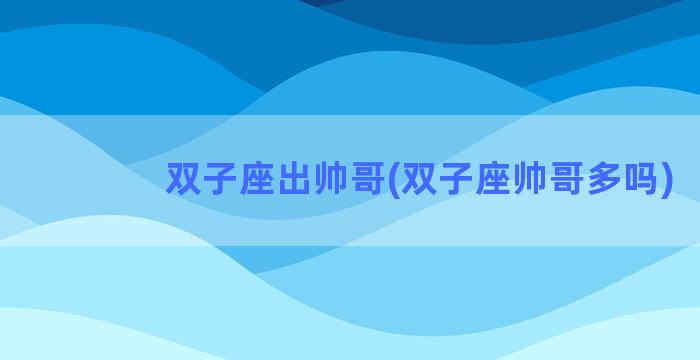 双子座出帅哥(双子座帅哥多吗)